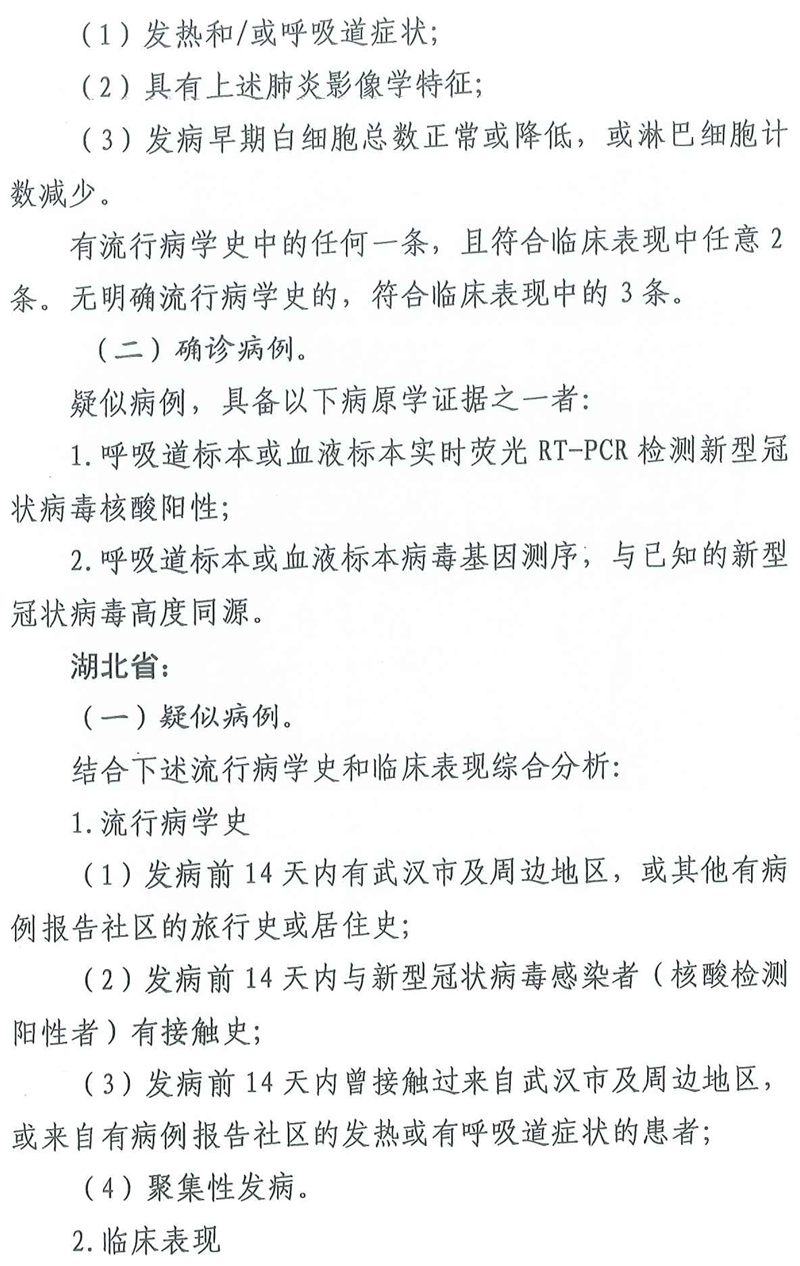 （1）发热和/或呼吸道症状；

（2）具有上述肺炎影像学特征；

（3）发病早期白细胞总数正常或降低，或淋巴细胞计数减少。

有流行病学史中的任何一条，且符合临床表现中任意 2 条。无明确流行病学史的，符合临床表现中的 3 条。

（二）确诊病例。

疑似病例，具备以下病原学证据之一者：

1.呼吸道标本或血液标本实时荧光 RT-PCR 检测新型冠状病毒核酸阳性；

2.呼吸道标本或血液标本病毒基因测序，与已知的新型冠状病毒高度同源。

湖北省：

（一）疑似病例。

结合下述流行病学史和临床表现综合分析：

1.流行病学史

（1）发病前 14 天内有武汉市及周边地区，或其他有病例报告社区的旅行史或居住史；

（2）发病前 14 天内与新型冠状病毒感染者（核酸检测阳性者）有接触史；

（3）发病前 14 天内曾接触过来自武汉市及周边地区，或来自有病例报告社区的发热或有呼吸道症状的患者；

（4）聚集性发病。

2.临床表现